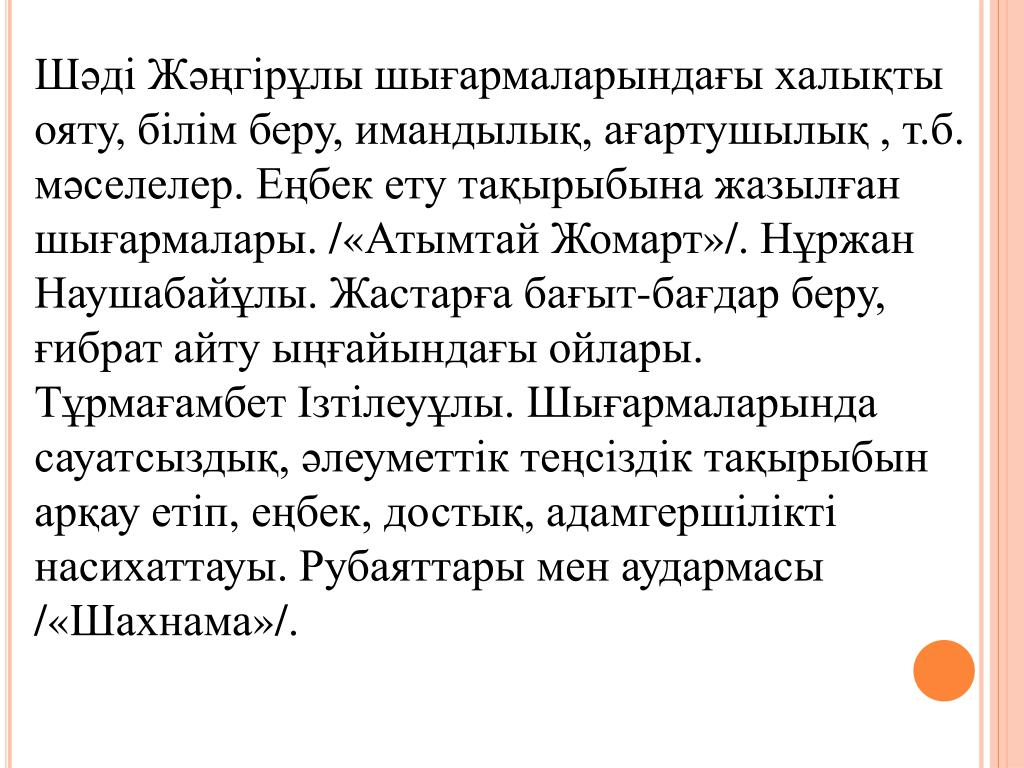 Шәді Жәңгірұлы шығармаларындағы халықты ояту, білім беру, имандылық, ағартушылық , т.б. мәселелер. Еңбек ету тақырыбына жазылған шығармалары. /«Атымтай Жомарт»/. Нұржан Наушабайұлы. Жастарға бағыт-бағдар беру, ғибрат айту ыңғайындағы ойлары. Тұрмағамбет Ізтілеуұлы. Шығармаларында сауатсыздық, әлеуметтік теңсіздік тақырыбын арқау етіп, еңбек, достық, адамгершілікті насихаттауы. Рубаяттары мен аудармасы /«Шахнама»/.